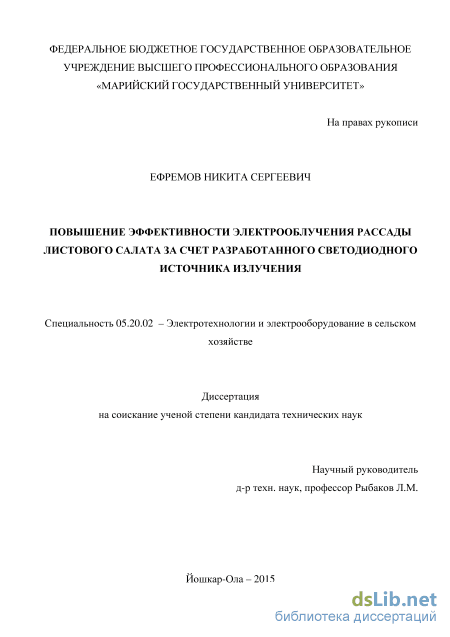 ФЕДЕРАЛЬНОЕ БЮДЖЕТНОЕ ГОСУДАРСТВЕННОЕ ОБРАЗОВАТЕЛЬНОЕ УЧРЕЖДЕНИЕ ВЫСШЕГО ПРОФЕССИОНАЛЬНОГО ОБРАЗОВАНИЯ «МАРИЙСКИЙ ГОСУДАРСТВЕННЫЙ УНИВЕРСИТЕТ»

На правах рукописи

ЕФРЕМОВ НИКИТА СЕРГЕЕВИЧ

ПОВЫШЕНИЕ ЭФФЕКТИВНОСТИ ЭЛЕКТРООБЛУЧЕНИЯ РАССАДЫ ЛИСТОВОГО САЛАТА ЗА СЧЕТ РАЗРАБОТАННОГО СВЕТОДИОДНОГО ИСТОЧНИКА ИЗЛУЧЕНИЯ

Специальность 05.20.02 – Электротехнологии и электрооборудование в сельском хозяйстве

Диссертация
на соискание ученой степени кандидата технических наук

Научный руководитель
д-р техн. наук, профессор Рыбаков Л.М.

Йошкар-Ола – 2015

dsLib.net
библиотека диссертаций